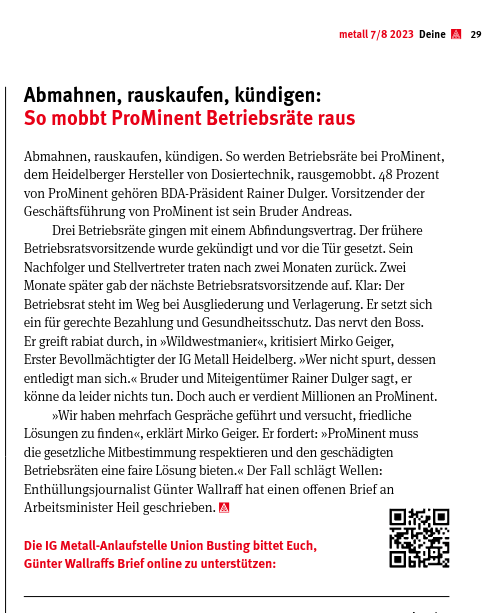 metall 7/8 2023 Deine 29

Abmahnen, rauskaufen, kündigen:
So mobbt ProMinent Betriebsräte raus

Abmahnen, rauskaufen, kündigen. So werden Betriebsräte bei ProMinent, dem Heidelberger Hersteller von Dosiertechnik, rausgemobbt. 48 Prozent von ProMinent gehören BDA-Präsident Rainer Dulger. Vorsitzender der Geschäftsführung von ProMinent ist sein Bruder Andreas.

Drei Betriebsräte gingen mit einem Abfindungsvertrag. Der frühere Betriebsratsvorsitzende wurde gekündigt und vor die Tür gesetzt. Sein Nachfolger und Stellvertreter traten nach zwei Monaten zurück. Zwei Monate später gab der nächste Betriebsratsvorsitzende auf. Klar: Der Betriebsrat steht im Weg bei Ausgliederung und Verlagerung. Er setzt sich ein für gerechte Bezahlung und Gesundheitsschutz. Das nervt den Boss. Er greift rabiat durch, in »Wildwestmanier«, kritisiert Mirko Geiger, Erster Bevollmächtigter der IG Metall Heidelberg. »Wer nicht spurt, dessen entledigt man sich.« Bruder und Miteigentümer Rainer Dulger sagt, er könne da leider nichts tun. Doch auch er verdient Millionen an ProMinent.

»Wir haben mehrfach Gespräche geführt und versucht, friedliche Lösungen zu finden«, erklärt Mirko Geiger. Er fordert: »ProMinent muss die gesetzliche Mitbestimmung respektieren und den geschädigten Betriebsräten eine faire Lösung bieten.« Der Fall schlägt Wellen: Enthüllungsjournalist Günter Wallraff hat einen offenen Brief an Arbeitsminister Heil geschrieben.

Die IG Metall-Anlaufstelle Union Busting bittet Euch, Günter Wallraffs Brief online zu unterstützen: